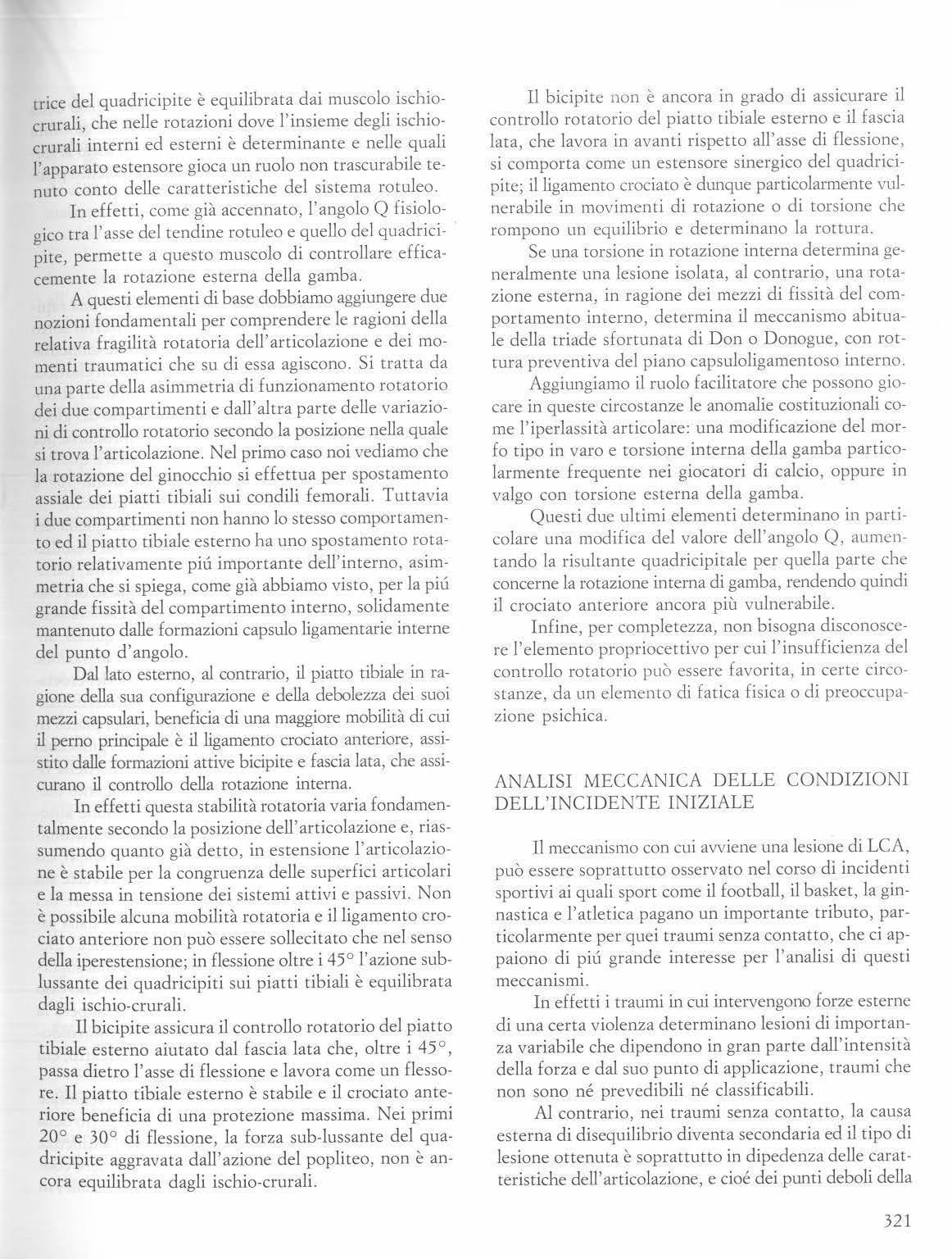 trice del quadricipite è equilibrata dai muscolo ischio-crurali, che nelle rotazioni dove l'insieme degli ischio-crurali interni ed esterni è determinante e nelle quali l'apparato estensore gioca un ruolo non trascurabile tenuto conto delle caratteristiche del sistema rotuleo.

In effetti, come già accennato, l'angolo Q fisiologico tra l'asse del tendine rotuleo e quello del quadricipite, permette a questo muscolo di controllare efficacemente la rotazione esterna della gamba.

A questi elementi di base dobbiamo aggiungere due nozioni fondamentali per comprendere le ragioni della relativa fragilità rotatoria dell'articolazione e dei momenti traumatici che su di essa agiscono. Si tratta da una parte della asimmetria di funzionamento rotatorio dei due compartimenti e dall'altra parte delle variazioni di controllo rotatorio secondo la posizione nella quale si trova l'articolazione. Nel primo caso noi vediamo che la rotazione del ginocchio si effettua per spostamento assiale dei piatti tibiali sui condili femorali. Tuttavia i due compartimenti non hanno lo stesso comportamento ed il piatto tibiale esterno ha uno spostamento rotatorio relativamente piú importante dell'interno, asimmetria che si spiega, come già abbiamo visto, per la piú grande fissità del compartimento interno, solidamente mantenuto dalle formazioni capsulo ligamentarie interne del punto d'angolo.

Dal lato esterno, al contrario, il piatto tibiale in ragione della sua configurazione e della debolezza dei suoi mezzi capsulari, beneficia di una maggiore mobilità di cui il perno principale è il ligamento crociato anteriore, assistito dalle formazioni attive bicipite e fascia lata, che assicurano il controllo della rotazione interna.

In effetti questa stabilità rotatoria varia fondamentalmente secondo la posizione dell'articolazione e, riassumendo quanto già detto, in estensione l'articolazione è stabile per la congruenza delle superfici articolari e la messa in tensione dei sistemi attivi e passivi. Non è possibile alcuna mobilità rotatoria e il ligamento crociato anteriore non può essere sollecitato che nel senso della iperestensione; in flessione oltre i 45° l'azione sublussante dei quadricipiti sui piatti tibiali è equilibrata dagli ischio-crurali.

Il bicipite assicura il controllo rotatorio del piatto tibiale esterno aiutato dal fascia lata che, oltre i 45°, passa dietro l'asse di flessione e lavora come un flessore. Il piatto tibiale esterno è stabile e il crociato anteriore beneficia di una protezione massima. Nei primi 20° e 30° di flessione, la forza sub-lussante del quadricipite aggravata dall'azione del popliteo, non è ancora equilibrata dagli ischio-crurali.

Il bicipite non è ancora in grado di assicurare il controllo rotatorio del piatto tibiale esterno e il fascia lata, che lavora in avanti rispetto all'asse di flessione, si comporta come un estensore sinergico del quadricipite; il ligamento crociato è dunque particolarmente vulnerabile in movimenti di rotazione o di torsione che rompono un equilibrio e determinano la rottura.

Se una torsione in rotazione interna determina generalmente una lesione isolata, al contrario, una rotazione esterna, in ragione dei mezzi di fissità del comportamento interno, determina il meccanismo abituale della triade sfortunata di Don o Donogue, con rottura preventiva del piano capsuloligamentoso interno.

Aggiungiamo il ruolo facilitatore che possono giocare in queste circostanze le anomalie costituzionali come l'iperlassità articolare: una modificazione del morfo tipo in varo e torsione interna della gamba particolarmente frequente nei giocatori di calcio, oppure in valgo con torsione esterna della gamba.

Questi due ultimi elementi determinano in particolare una modifica del valore dell'angolo Q, aumentando la risultante quadricipitale per quella parte che concerne la rotazione interna di gamba, rendendo quindi il crociato anteriore ancora più vulnerabile.

Infine, per completezza, non bisogna disconoscere l'elemento propriocettivo per cui l'insufficienza del controllo rotatorio può essere favorita, in certe circostanze, da un elemento di fatica fisica o di preoccupazione psichica.

ANALISI MECCANICA DELLE CONDIZIONI DELL'INCIDENTE INIZIALE

Il meccanismo con cui avviene una lesione di LCA, può essere soprattutto osservato nel corso di incidenti sportivi ai quali sport come il football, il basket, la ginnastica e l'atletica pagano un importante tributo, particolarmente per quei traumi senza contatto, che ci appaiono di piú grande interesse per l'analisi di questi meccanismi.

In effetti i traumi in cui intervengono forze esterne di una certa violenza determinano lesioni di importanza variabile che dipendono in gran parte dall'intensità della forza e dal suo punto di applicazione, traumi che non sono né prevedibili né classificabili.

Al contrario, nei traumi senza contatto, la causa esterna di disequilibrio diventa secondaria ed il tipo di lesione ottenuta è soprattutto in dipedenza delle caratteristiche dell'articolazione, e cioé dei punti deboli della

321